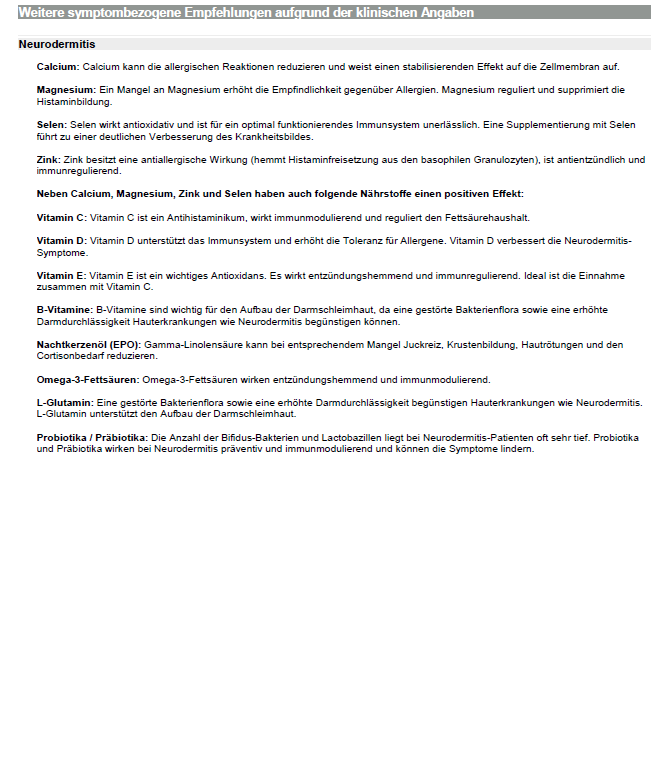 Weitere symptombezogene Empfehlungen aufgrund der klinischen Angaben

Neurodermitis

Calcium: Calcium kann die allergischen Reaktionen reduzieren und weist einen stabilisierenden Effekt auf die Zellmembran auf.

Magnesium: Ein Mangel an Magnesium erhöht die Empfindlichkeit gegenüber Allergien. Magnesium reguliert und supprimiert die Histaminbildung.

Selen: Selen wirkt antioxidativ und ist für ein optimal funktionierendes Immunsystem unerlässlich. Eine Supplementierung mit Selen führt zu einer deutlichen Verbesserung des Krankheitsbildes.

Zink: Zink besitzt eine antiallergische Wirkung (hemmt Histaminfreisetzung aus den basophilen Granulozyten), ist antientzündlich und immunregulierend.

Neben Calcium, Magnesium, Zink und Selen haben auch folgende Nährstoffe einen positiven Effekt:

Vitamin C: Vitamin C ist ein Antihistaminikum, wirkt immunmodulierend und reguliert den Fettsäurehaushalt.

Vitamin D: Vitamin D unterstützt das Immunsystem und erhöht die Toleranz für Allergene. Vitamin D verbessert die Neurodermitis-Symptome.

Vitamin E: Vitamin E ist ein wichtiges Antioxidans. Es wirkt entzündungshemmend und immunregulierend. Ideal ist die Einnahme zusammen mit Vitamin C.

B-Vitamine: B-Vitamine sind wichtig für den Aufbau der Darmschleimhaut, da eine gestörte Bakterienflora sowie eine erhöhte Darmdurchlässigkeit Hauterkrankungen wie Neurodermitis begünstigen können.

Nachtkerzenöl (EPO): Gamma-Linolensäure kann bei entsprechendem Mangel Juckreiz, Krustenbildung, Hautrötungen und den Cortisonbedarf reduzieren.

Omega-3-Fettsäuren: Omega-3-Fettsäuren wirken entzündungshemmend und immunmodulierend.

L-Glutamin: Eine gestörte Bakterienflora sowie eine erhöhte Darmdurchlässigkeit begünstigen Hauterkrankungen wie Neurodermitis. L-Glutamin unterstützt den Aufbau der Darmschleimhaut.

Probiotika / Präbiotika: Die Anzahl der Bifidus-Bakterien und Lactobazillen liegt bei Neurodermitis-Patienten oft sehr tief. Probiotika und Präbiotika wirken bei Neurodermitis präventiv und immunmodulierend und können die Symptome lindern.